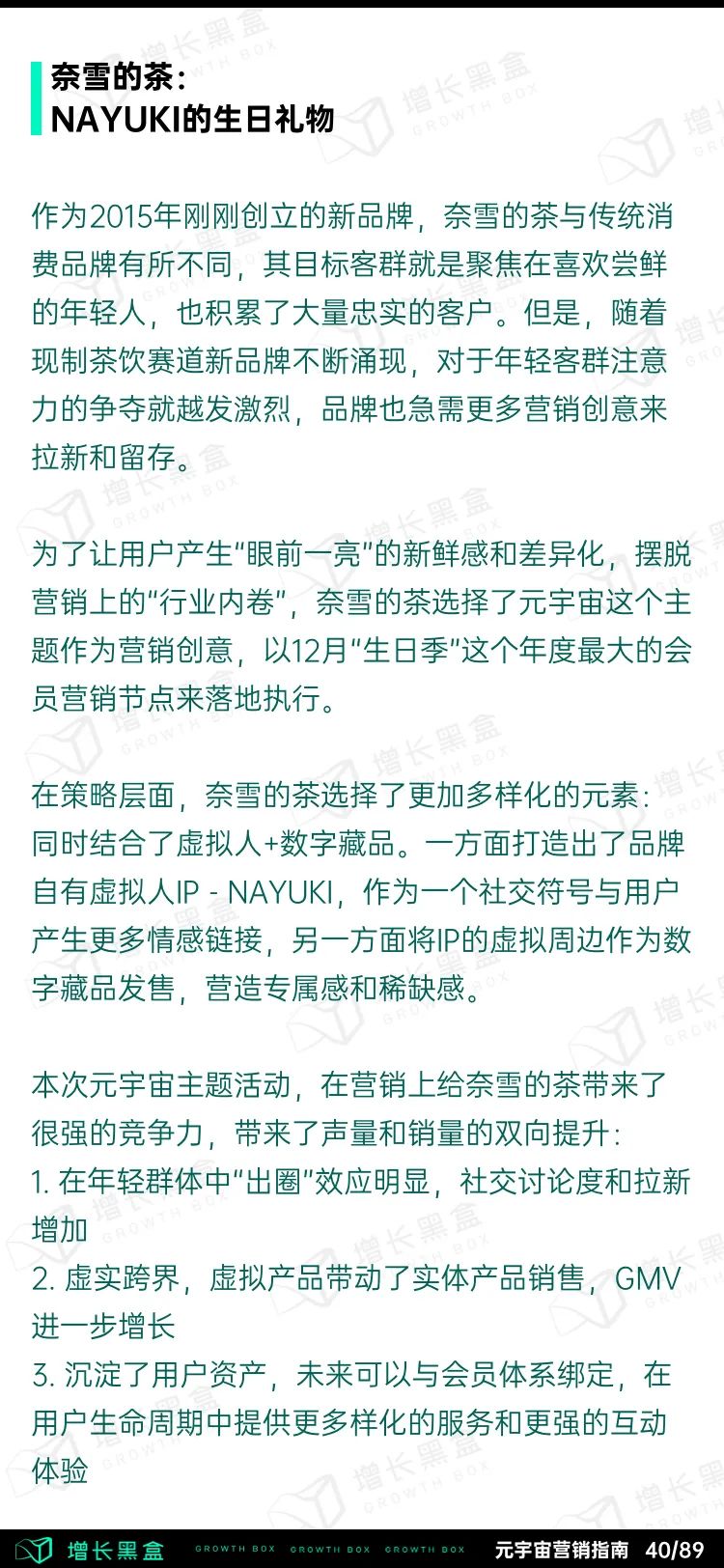 奈雪的茶：
NAYUKI的生日礼物

作为2015年刚刚创立的新品牌，奈雪的茶与传统消费品牌有所不同，其目标客群就是聚焦在喜欢尝鲜的年轻人，也积累了大量忠实的客户。但是，随着现制茶饮赛道新品牌不断涌现，对于年轻客群注意力的争夺就越发激烈，品牌也急需更多营销创意来拉新和留存。

为了让用户产生“眼前一亮”的新鲜感和差异化，摆脱营销上的“行业内卷”，奈雪的茶选择了元宇宙这个主题作为营销创意，以12月“生日季”这个年度最大的会员营销节点来落地执行。

在策略层面，奈雪的茶选择了更加多样化的元素：同时结合了虚拟人+数字藏品。一方面打造出了品牌自有虚拟人IP - NAYUKI，作为一个社交符号与用户产生更多情感链接，另一方面将IP的虚拟周边作为数字藏品发售，营造专属感和稀缺感。

本次元宇宙主题活动，在营销上给奈雪的茶带来了很强的竞争力，带来了声量和销量的双向提升：
1. 在年轻群体中“出圈”效应明显，社交讨论度和拉新增加
2. 虚实跨界，虚拟产品带动了实体产品销售，GMV进一步增长
3. 沉淀了用户资产，未来可以与会员体系绑定，在用户生命周期中提供更多样化的服务和更强的互动体验

增长黑盒 GROWTH BOX GROWTH BOX GROWTH BOX 元宇宙营销指南 40/89